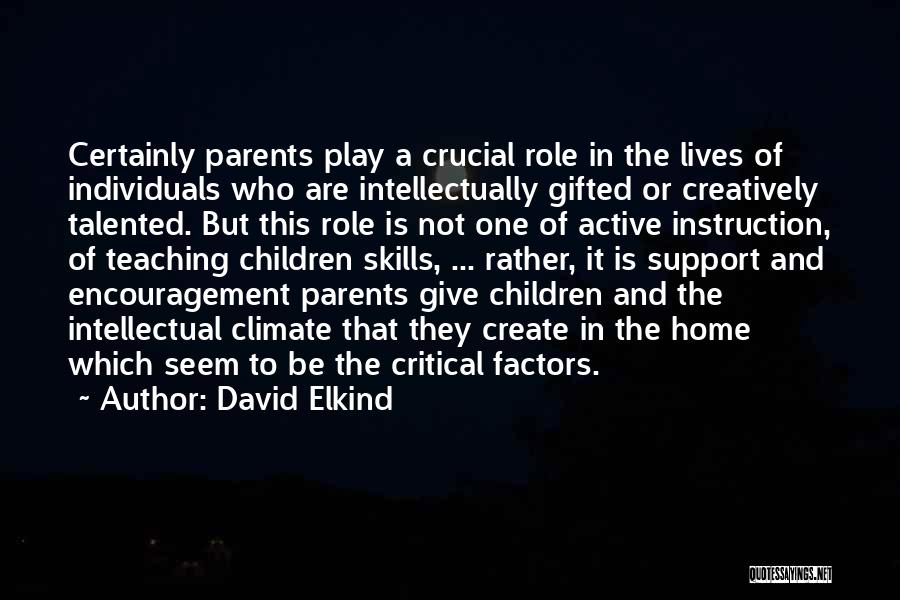 Certainly parents play a crucial role in the lives of individuals who are intellectually gifted or creatively talented. But this role is not one of active instruction, of teaching children skills, ... rather, it is support and encouragement parents give children and the intellectual climate that they create in the home which seem to be the critical factors.

~ Author: David Elkind

QUOTESSAYINGS.NET